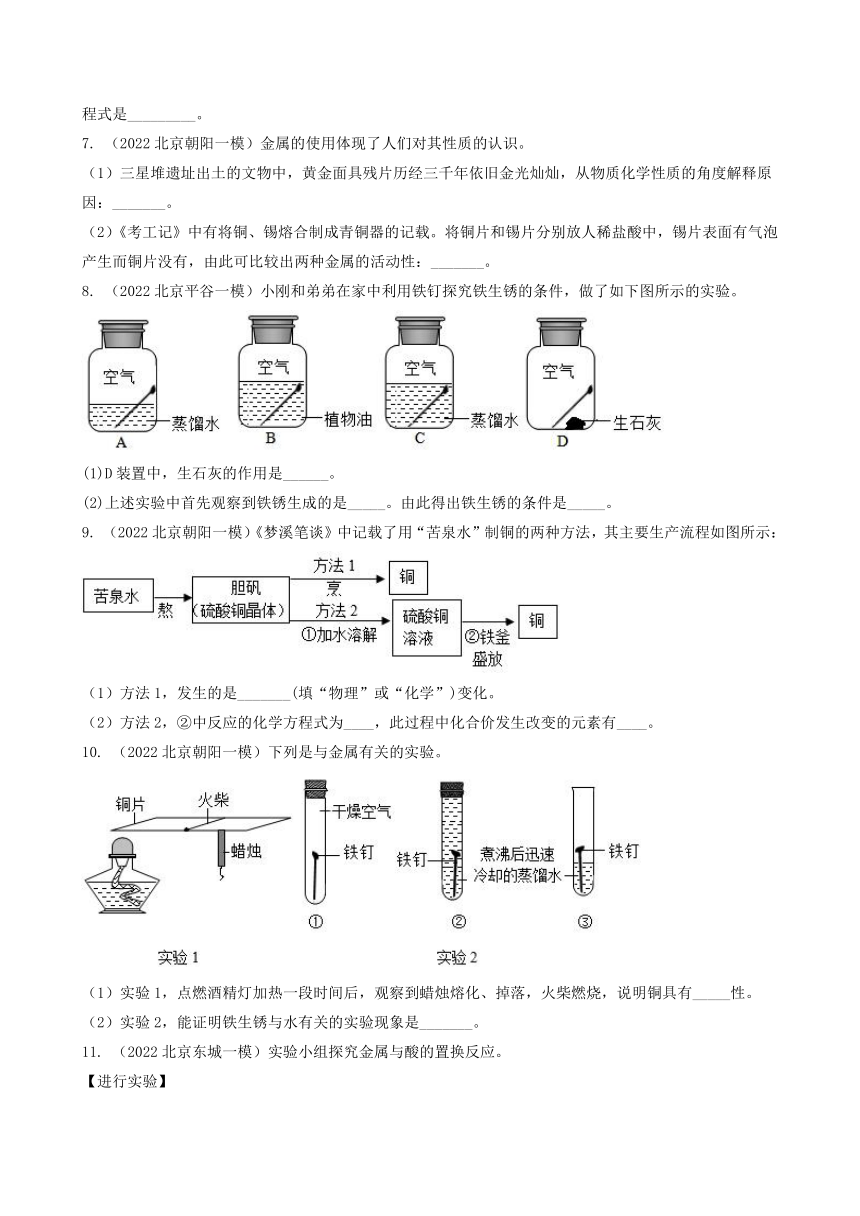 程式是_________。

7. （2022 北京朝阳一模）金属的使用体现了人们对其性质的认识。

（1）三星堆遗址出土的文物中，黄金面具残片历经三千年依旧金光灿灿，从物质化学性质的角度解释原因：_______。

（2）《考工记》中有将铜、锡熔合制成青铜器的记载。将铜片和锡片分别放人稀盐酸中，锡片表面有气泡产生而铜片没有，由此可比较出两种金属的活动性：_______。

8. （2022 北京平谷一模）小刚和弟弟在家中利用铁钉探究铁生锈的条件，做了如下图所示的实验。

空气 蒸馏水 A 空气 植物油 B 空气 蒸馏水 C 空气 生石灰 D

(1)D 装置中，生石灰的作用是______。

(2)上述实验中首先观察到铁锈生成的是_____。由此得出铁生锈的条件是_____。

9. （2022 北京朝阳一模）《梦溪笔谈》中记载了用“苦泉水”制铜的两种方法，其主要生产流程如图所示：

苦泉水 熬 胆矾（硫酸铜晶体） 方法 1 烹 铜 方法 2 ①加水溶解 硫酸铜溶液 ②铁釜盛放 铜

（1）方法 1，发生的是_______（填“物理”或“化学”）变化。

（2）方法 2，②中反应的化学方程式为____，此过程中化合价发生改变的元素有____。

10. （2022 北京朝阳一模）下列是与金属有关的实验。

铜片 火柴 蜡烛 实验 1 干燥空气 铁钉 ① 铁钉 煮沸后迅速冷却的蒸馏水 ② 铁钉 ③ 实验 2

（1）实验 1，点燃酒精灯加热一段时间后，观察到蜡烛熔化、掉落，火柴燃烧，说明铜具有_____性。

（2）实验 2，能证明铁生锈与水有关的实验现象是_______。

11. （2022 北京东城一模）实验小组探究金属与酸的置换反应。

【进行实验】